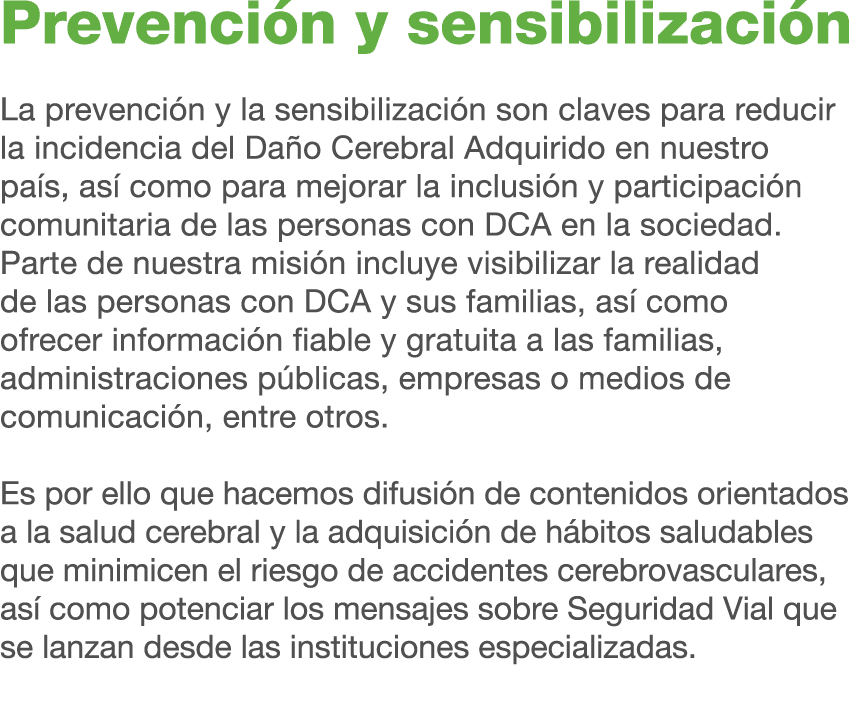 Prevención y sensibilización

La prevención y la sensibilización son claves para reducir la incidencia del Daño Cerebral Adquirido en nuestro país, así como para mejorar la inclusión y participación comunitaria de las personas con DCA en la sociedad. Parte de nuestra misión incluye visibilizar la realidad de las personas con DCA y sus familias, así como ofrecer información fiable y gratuita a las familias, administraciones públicas, empresas o medios de comunicación, entre otros.

Es por ello que hacemos difusión de contenidos orientados a la salud cerebral y la adquisición de hábitos saludables que minimicen el riesgo de accidentes cerebrovasculares, así como potenciar los mensajes sobre Seguridad Vial que se lanzan desde las instituciones especializadas.